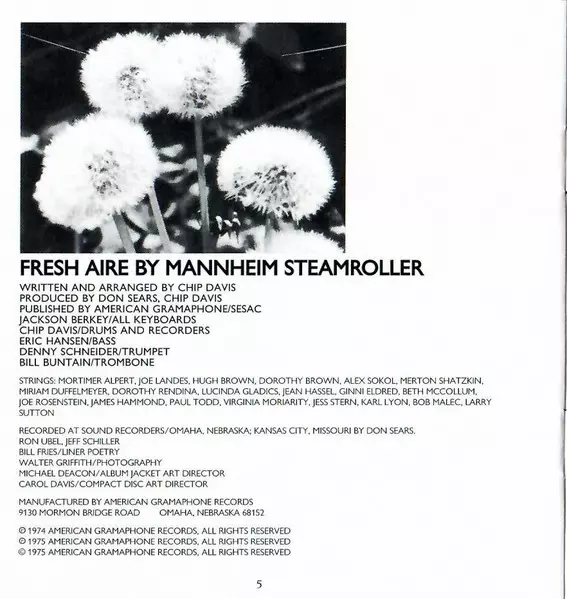 FRESH AIRE BY MANNHEIM STEAMROLLER

WRITTEN AND ARRANGED BY CHIP DAVIS
PRODUCED BY DON SEARS, CHIP DAVIS
PUBLISHED BY AMERICAN GRAMAPHONE/SESAC
JACKSON BERKEY/ALL KEYBOARDS
CHIP DAVIS/DRUMS AND RECORDERS
ERIC HANSEN/BASS
DENNY SCHNEIDER/TRUMPET
BILL BUNTAIN/TROMBONE

STRINGS: MORTIMER ALPERT, JOE LANDES, HUGH BROWN, DOROTHY BROWN, ALEX SOKOL, MERTON SHATZKIN, MIRIAM DUFFELMEYER, DOROTHY RENDINA, LUCINDA GLADICS, JEAN HASSEL, GINNI ELDRED, BETH MCCOLLUM, JOE ROSENSTEIN, JAMES HAMMOND, PAUL TODD, VIRGINIA MORIARITY, JESS STERN, KARL LYON, BOB MALEC, LARRY SUTTON

RECORDED AT SOUND RECORDERS/OMAHA, NEBRASKA; KANSAS CITY, MISSOURI BY DON SEARS.
RON UBEL, JEFF SCHILLER
BILL FRIES/LINER POETRY
WALTER GRIFFITH/PHOTOGRAPHY
MICHAEL DEACON/ALBUM JACKET ART DIRECTOR
CAROL DAVIS/COMPACT DISC ART DIRECTOR

MANUFACTURED BY AMERICAN GRAMAPHONE RECORDS
9130 MORMON BRIDGE ROAD OMAHA, NEBRASKA 68152

℗ 1974 AMERICAN GRAMAPHONE RECORDS, ALL RIGHTS RESERVED
℗ 1975 AMERICAN GRAMAPHONE RECORDS, ALL RIGHTS RESERVED
© 1975 AMERICAN GRAMAPHONE RECORDS, ALL RIGHTS RESERVED

5